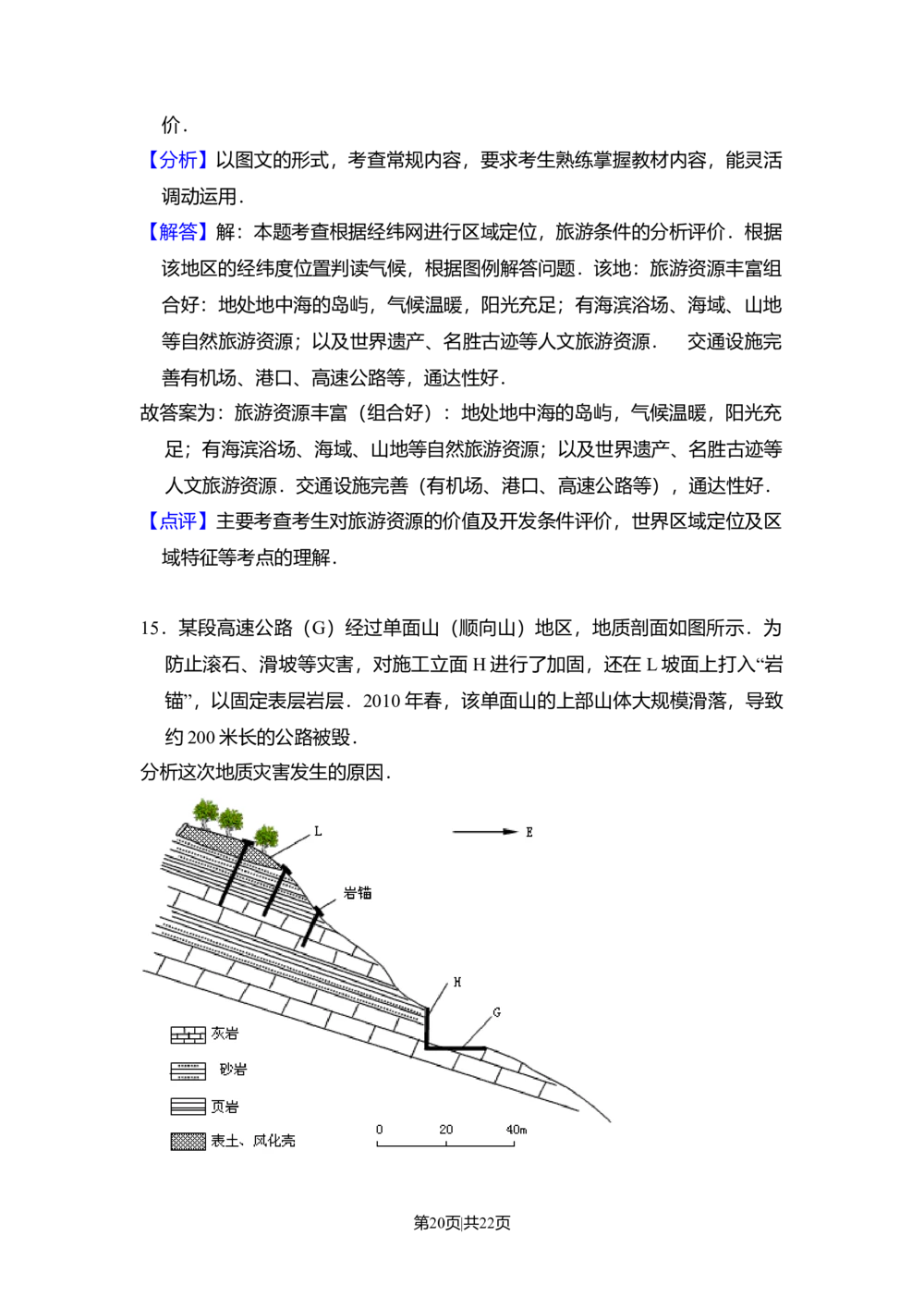 价．

【分析】以图文的形式，考查常规内容，要求考生熟练掌握教材内容，能灵活调动运用．

【解答】解：本题考查根据经纬网进行区域定位，旅游条件的分析评价．根据该地区的经纬度位置判读气候，根据图例解答问题．该地：旅游资源丰富组合好：地处地中海的岛屿，气候温暖，阳光充足；有海滨浴场、海域、山地等自然旅游资源；以及世界遗产、名胜古迹等人文旅游资源．　交通设施完善有机场、港口、高速公路等，通达性好．

故答案为：旅游资源丰富（组合好）：地处地中海的岛屿，气候温暖，阳光充足；有海滨浴场、海域、山地等自然旅游资源；以及世界遗产、名胜古迹等人文旅游资源．交通设施完善（有机场、港口、高速公路等），通达性好．

【点评】主要考查考生对旅游资源的价值及开发条件评价，世界区域定位及区域特征等考点的理解．

15．某段高速公路（G）经过单面山（顺向山）地区，地质剖面如图所示．为防止滚石、滑坡等灾害，对施工立面 H 进行了加固，还在 L 坡面上打入“岩锚”，以固定表层岩层．2010 年春，该单面山的上部山体大规模滑落，导致约 200 米长的公路被毁．

分析这次地质灾害发生的原因．

L

E

岩锚

H

G

灰岩

砂岩

页岩

表土、风化壳

0　20　40m

第20页|共22页